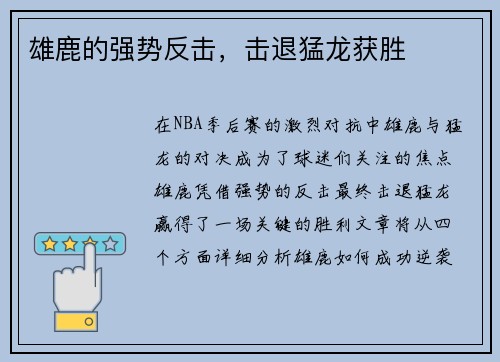 雄鹿的强势反击，击退猛龙获胜

在NBA季后赛的激烈对抗中雄鹿与猛龙的对决成为了球迷们关注的焦点雄鹿凭借强势的反击最终击退猛龙赢得了一场关键的胜利文章将从四个方面详细分析雄鹿如何成功逆袭